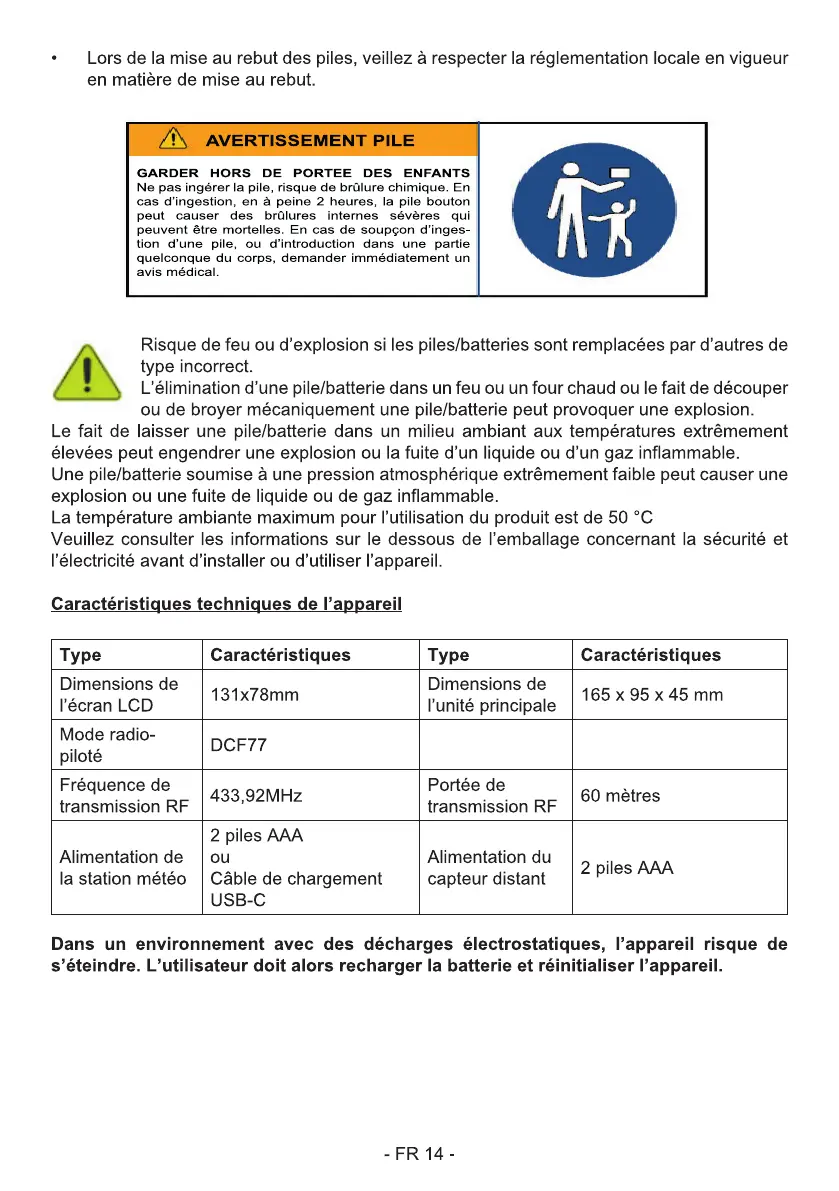 • Lors de la mise au rebut des piles, veillez à respecter la réglementation locale en vigueur en matière de mise au rebut.

AVERTISSEMENT PILE

GARDER HORS DE PORTEE DES ENFANTS
Ne pas ingérer la pile, risque de brûlure chimique. En cas d'ingestion, en à peine 2 heures, la pile bouton peut causer des brûlures internes sévères qui peuvent être mortelles. En cas de soupçon d'ingestion d'une pile, ou d'introduction dans une partie quelconque du corps, demander immédiatement un avis médical.

Risque de feu ou d'explosion si les piles/batteries sont remplacées par d'autres de type incorrect.
L'élimination d'une pile/batterie dans un feu ou un four chaud ou le fait de découper ou de broyer mécaniquement une pile/batterie peut provoquer une explosion.
Le fait de laisser une pile/batterie dans un milieu ambiant aux températures extrêmement élevées peut engendrer une explosion ou la fuite d'un liquide ou d'un gaz inflammable.
Une pile/batterie soumise à une pression atmosphérique extrêmement faible peut causer une explosion ou une fuite de liquide ou de gaz inflammable.
La température ambiante maximum pour l'utilisation du produit est de 50 °C
Veuillez consulter les informations sur le dessous de l'emballage concernant la sécurité et l'électricité avant d'installer ou d'utiliser l'appareil.

Caractéristiques techniques de l'appareil

| Type | Caractéristiques | Type | Caractéristiques |
|---|---|---|---|
| Dimensions de l'écran LCD | 131x78mm | Dimensions de l'unité principale | 165 x 95 x 45 mm |
| Mode radio-piloté | DCF77 | | |
| Fréquence de transmission RF | 433,92MHz | Portée de transmission RF | 60 mètres |
| Alimentation de la station météo | 2 piles AAA ou Câble de chargement USB-C | Alimentation du capteur distant | 2 piles AAA |

Dans un environnement avec des décharges électrostatiques, l'appareil risque de s'éteindre. L'utilisateur doit alors recharger la batterie et réinitialiser l'appareil.

- FR 14 -